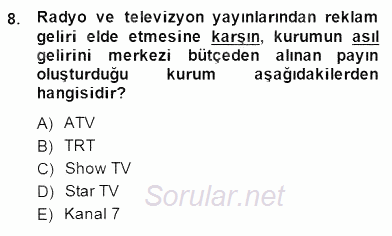 8. Radyo ve televizyon yayınlarından reklam geliri elde etmesine karşın, kurumun asıl gelirini merkezi bütçeden alınan payın oluşturduğu kurum aşağıdakilerden hangisidir?

A) ATV
B) TRT
C) Show TV
D) Star TV
E) Kanal 7

Sorular.net